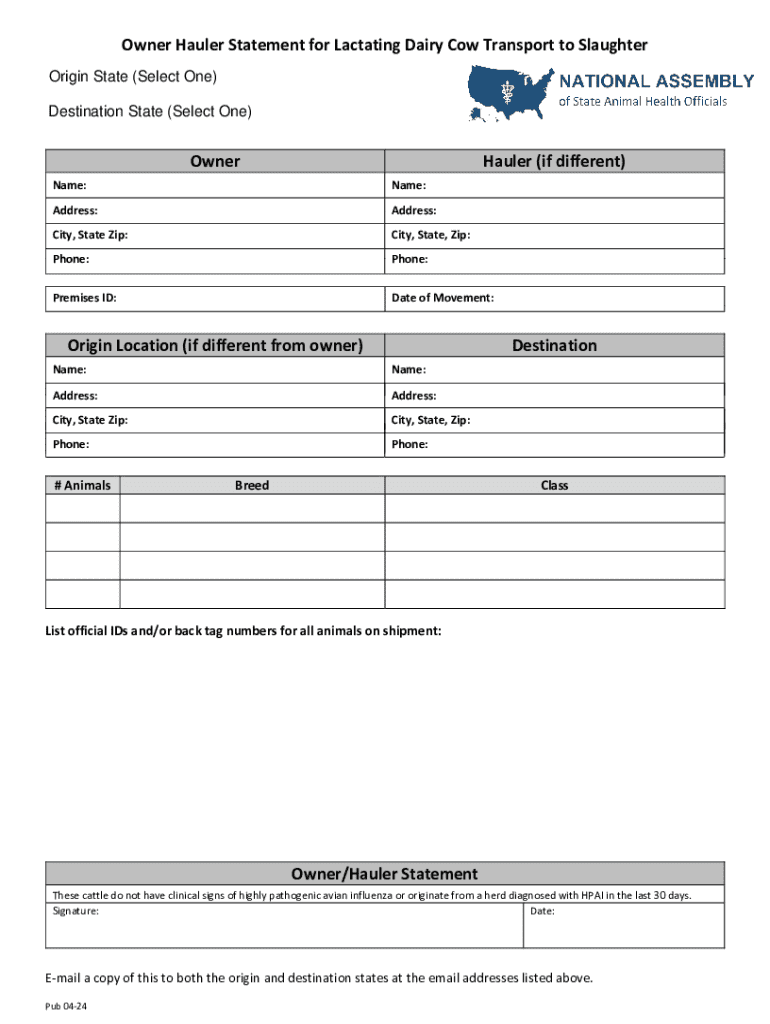 Owner Hauler Statement for Lactating Dairy Cow Transport to Slaughter

Origin State (Select One)

Destination State (Select One)

NATIONAL ASSEMBLY of State Animal Health Officials

| Owner | Hauler (if different) |
|---|---|
| Name: | Name: |
| Address: | Address: |
| City, State Zip: | City, State, Zip: |
| Phone: | Phone: |

| Premises ID: | Date of Movement: |
|---|---|

| Origin Location (if different from owner) | Destination |
|---|---|
| Name: | Name: |
| Address: | Address: |
| City, State Zip: | City, State, Zip: |
| Phone: | Phone: |

| # Animals | Breed | Class |
|---|---|---|
| | | |
| | | |
| | | |
| | | |

List official IDs and/or back tag numbers for all animals on shipment:

Owner/Hauler Statement

These cattle do not have clinical signs of highly pathogenic avian influenza or originate from a herd diagnosed with HPAI in the last 30 days.

Signature: Date:

E-mail a copy of this to both the origin and destination states at the email addresses listed above.

Pub 04-24